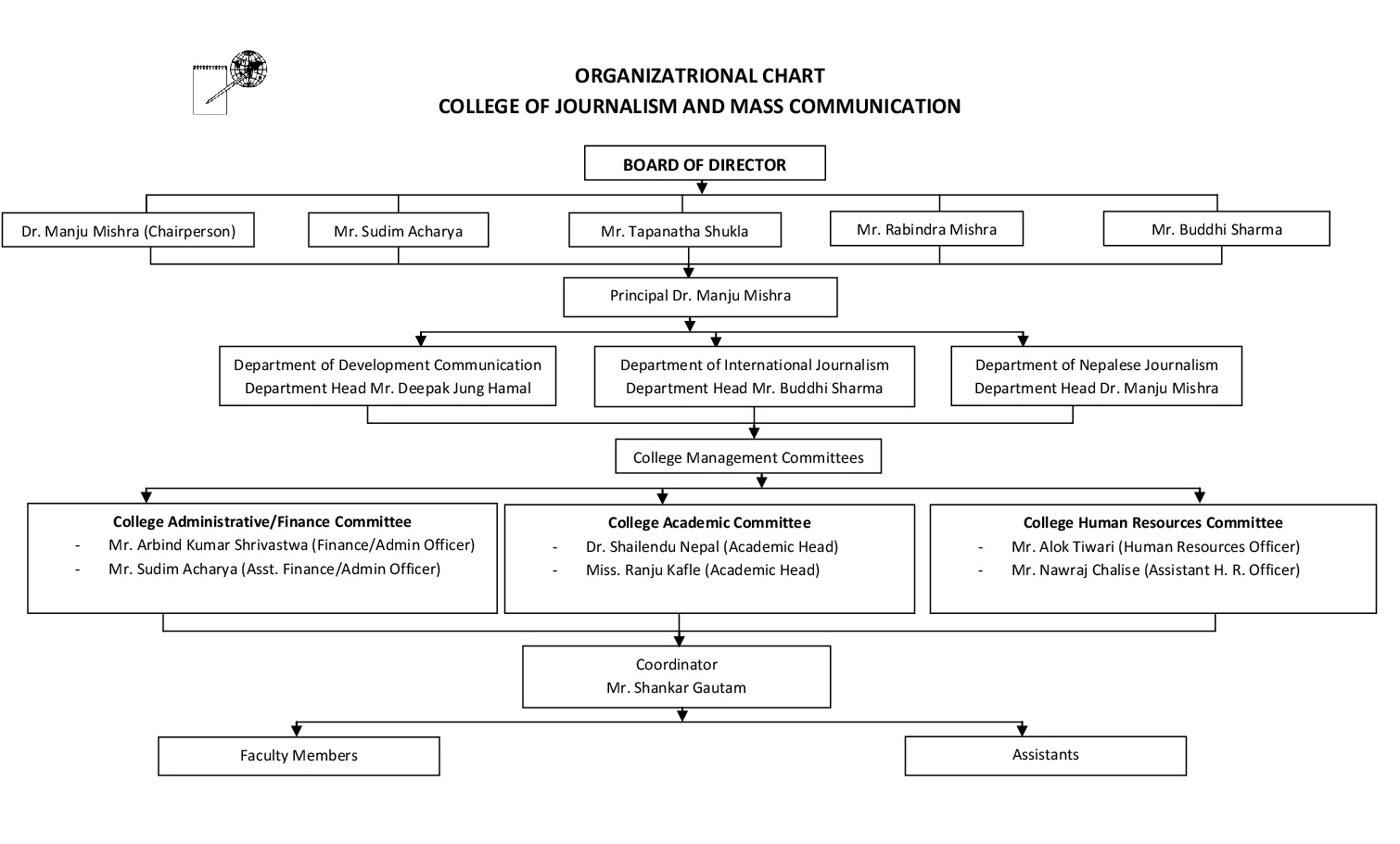 ORGANIZATRIONAL CHART
COLLEGE OF JOURNALISM AND MASS COMMUNICATION

BOARD OF DIRECTOR

Dr. Manju Mishra (Chairperson)

Mr. Sudim Acharya

Mr. Tapanatha Shukla

Mr. Rabindra Mishra

Mr. Buddhi Sharma

Principal Dr. Manju Mishra

Department of Development Communication
Department Head Mr. Deepak Jung Hamal

Department of International Journalism
Department Head Mr. Buddhi Sharma

Department of Nepalese Journalism
Department Head Dr. Manju Mishra

College Management Committees

College Administrative/Finance Committee
- Mr. Arbind Kumar Shrivastwa (Finance/Admin Officer)
- Mr. Sudim Acharya (Asst. Finance/Admin Officer)

College Academic Committee
- Dr. Shailendu Nepal (Academic Head)
- Miss. Ranju Kafle (Academic Head)

College Human Resources Committee
- Mr. Alok Tiwari (Human Resources Officer)
- Mr. Nawraj Chalise (Assistant H. R. Officer)

Coordinator
Mr. Shankar Gautam

Faculty Members

Assistants